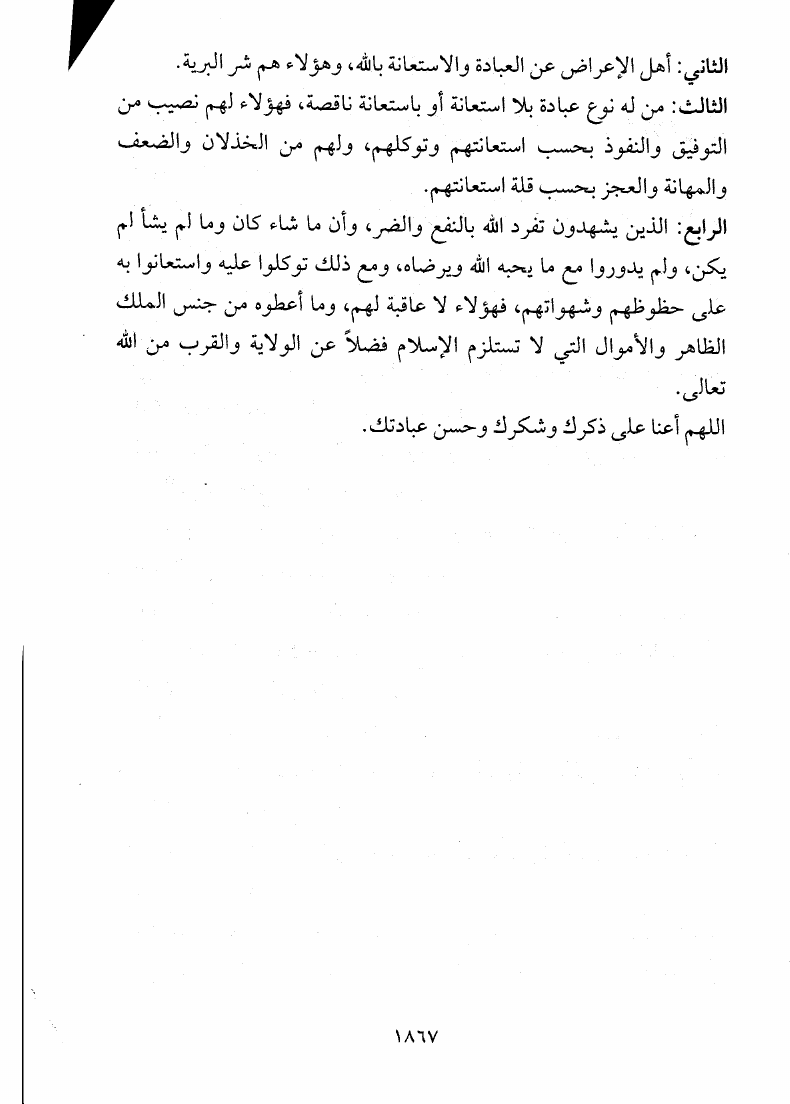 الثاني: أهل الإعراض عن العبادة والاستعانة بالله، وهؤلاء هم شر البرية.

الثالث: من له نوع عبادة بلا استعانة أو باستعانة ناقصة، فهؤلاء لهم نصيب من التوفيق والنفوذ بحسب استعانتهم وتوكلهم، ولهم من الخذلان والضعف والمهانة والعجز بحسب قلة استعانتهم.

الرابع: الذين يشهدون تفرد الله بالنفع والضر، وأن ما شاء كان وما لم يشأ لم يكن، ولم يدوروا مع ما يحبه الله ويرضاه، ومع ذلك توكلوا عليه واستعانوا به على حظوظهم وشهواتهم، فهؤلاء لا عاقبة لهم، وما أعطوه من جنس الملك الظاهر والأموال التي لا تستلزم الإسلام فضلاً عن الولاية والقرب من الله تعالى.

اللهم أعنا على ذكرك وشكرك وحسن عبادتك.

١٨٦٧